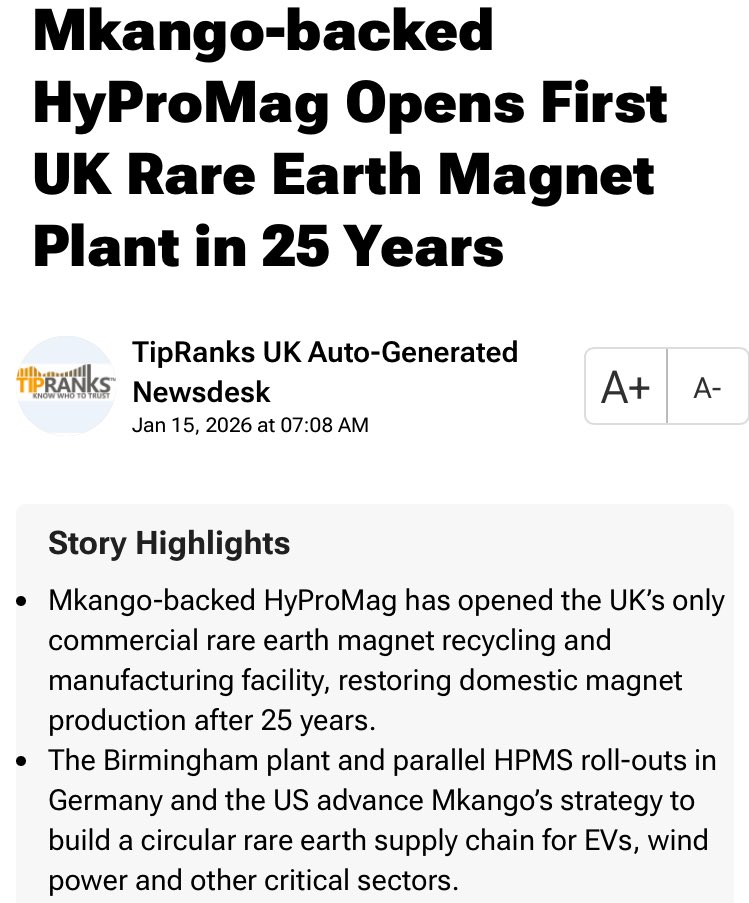 Mkango-backed HyProMag Opens First UK Rare Earth Magnet Plant in 25 Years

TIPRANKS KNOW WHO TO TRUST

TipRanks UK Auto-Generated Newsdesk
Jan 15, 2026 at 07:08 AM

A+ A-

Story Highlights

• Mkango-backed HyProMag has opened the UK's only commercial rare earth magnet recycling and manufacturing facility, restoring domestic magnet production after 25 years.
• The Birmingham plant and parallel HPMS roll-outs in Germany and the US advance Mkango's strategy to build a circular rare earth supply chain for EVs, wind power and other critical sectors.